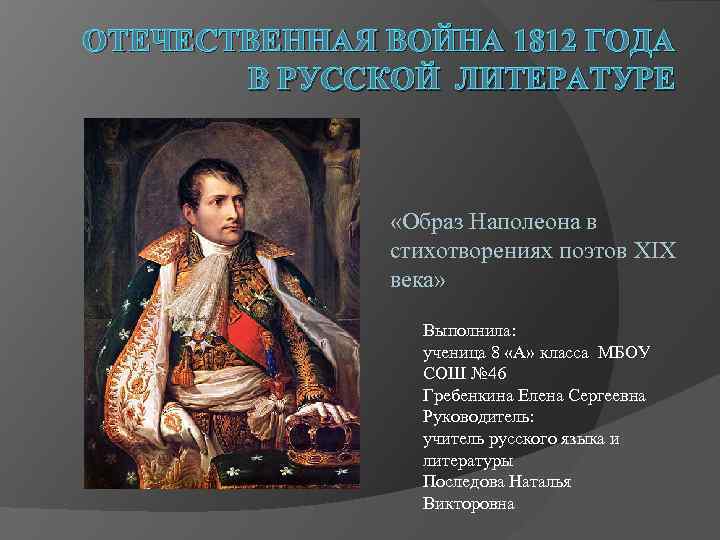 ОТЕЧЕСТВЕННАЯ ВОЙНА 1812 ГОДА В РУССКОЙ ЛИТЕРАТУРЕ

«Образ Наполеона в стихотворениях поэтов XIX века»

Выполнила:
ученица 8 «А» класса МБОУ СОШ №46
Гребенкина Елена Сергеевна
Руководитель:
учитель русского языка и литературы
Последова Наталья Викторовна